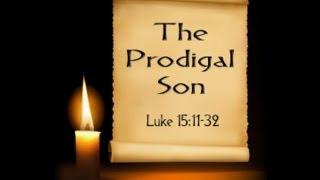 The Prodigal Son

Luke 15:11-32